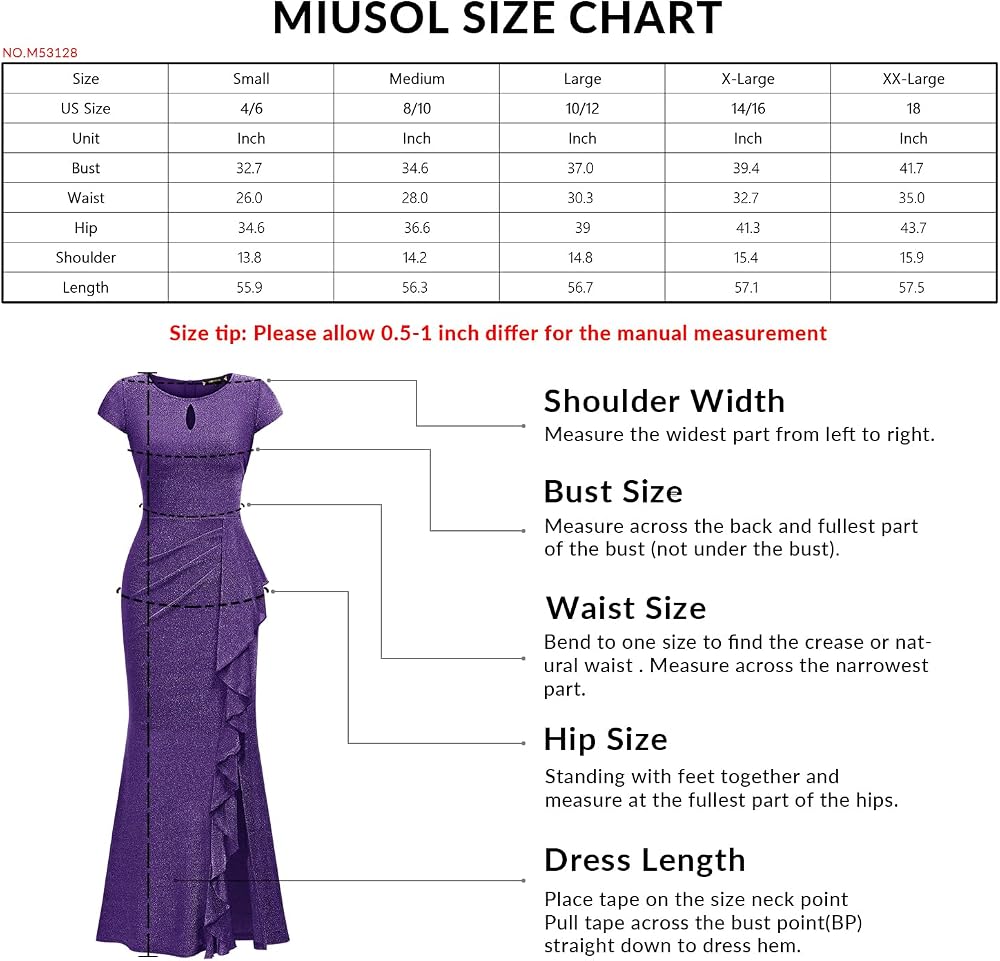 MIUSOL SIZE CHART

NO.M53128

| Size | Small | Medium | Large | X-Large | XX-Large |
|---|---|---|---|---|---|
| US Size | 4/6 | 8/10 | 10/12 | 14/16 | 18 |
| Unit | Inch | Inch | Inch | Inch | Inch |
| Bust | 32.7 | 34.6 | 37.0 | 39.4 | 41.7 |
| Waist | 26.0 | 28.0 | 30.3 | 32.7 | 35.0 |
| Hip | 34.6 | 36.6 | 39 | 41.3 | 43.7 |
| Shoulder | 13.8 | 14.2 | 14.8 | 15.4 | 15.9 |
| Length | 55.9 | 56.3 | 56.7 | 57.1 | 57.5 |

Size tip: Please allow 0.5-1 inch differ for the manual measurement

Shoulder Width
Measure the widest part from left to right.

Bust Size
Measure across the back and fullest part of the bust (not under the bust).

Waist Size
Bend to one size to find the crease or natural waist . Measure across the narrowest part.

Hip Size
Standing with feet together and measure at the fullest part of the hips.

Dress Length
Place tape on the size neck point
Pull tape across the bust point(BP)
straight down to dress hem.